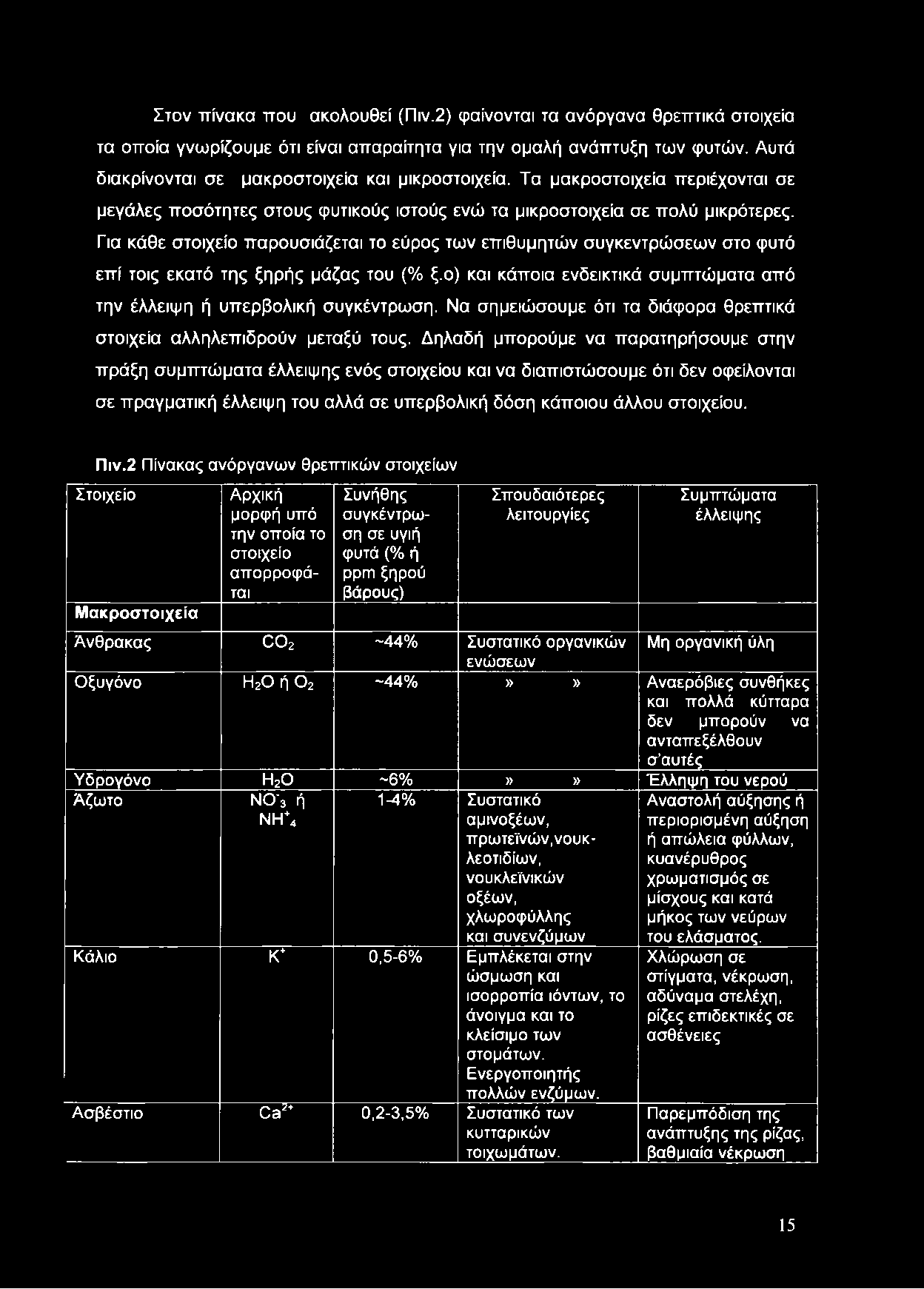 Στον πίνακα που ακολουθεί (Πιν.2) φαίνονται τα ανόργανα θρεπτικά στοιχεία τα οποία γνωρίζουμε ότι είναι απαραίτητα για την ομαλή ανάπτυξη των φυτών. Αυτά διακρίνονται σε μακροστοιχεία και μικροστοιχεία. Τα μακροστοιχεία περιέχονται σε μεγάλες ποσότητες στους φυτικούς ιστούς ενώ τα μικροστοιχεία σε πολύ μικρότερες. Για κάθε στοιχείο παρουσιάζεται το εύρος των επιθυμητών συγκεντρώσεων στο φυτό επί τοις εκατό της ξηρής μάζας του (% ξ.ο) και κάποια ενδεικτικά συμπτώματα από την έλλειψη ή υπερβολική συγκέντρωση. Να σημειώσουμε ότι τα διάφορα θρεπτικά στοιχεία αλληλεπιδρούν μεταξύ τους. Δηλαδή μπορούμε να παρατηρήσουμε στην πράξη συμπτώματα έλλειψης ενός στοιχείου και να διαπιστώσουμε ότι δεν οφείλονται σε πραγματική έλλειψη του αλλά σε υπερβολική δόση κάποιου άλλου στοιχείου.

Πιν.2 Πίνακας ανόργανων θρεπτικών στοιχείων

| Στοιχείο | Αρχική μορφή υπό την οποία το στοιχείο απορροφάται | Συνήθης συγκέντρωση σε υγιή φυτά (% ή ppm ξηρού βάρους) | Σπουδαιότερες λειτουργίες | Συμπτώματα έλλειψης |
|---|---|---|---|---|
| Μακροστοιχεία | | | | |
| Άνθρακας | $CO_2$ | ~44% | Συστατικό οργανικών ενώσεων | Μη οργανική ύλη |
| Οξυγόνο | $H_2O$ ή $O_2$ | ~44% | » » | Αναερόβιες συνθήκες και πολλά κύτταρα δεν μπορούν να ανταπεξέλθουν σ'αυτές |
| Υδρογόνο | $H_2O$ | ~6% | » » | Έλληψη του νερού |
| Άζωτο | $NO^-_3$ ή $NH^+_4$ | 1-4% | Συστατικό αμινοξέων, πρωτεϊνών,νουκλεοτιδίων, νουκλεϊνικών οξέων, χλωροφύλλης και συνενζύμων | Αναστολή αύξησης ή περιορισμένη αύξηση ή απώλεια φύλλων, κυανέρυθρος χρωματισμός σε μίσχους και κατά μήκος των νεύρων του ελάσματος. |
| Κάλιο | $K^+$ | 0,5-6% | Εμπλέκεται στην ώσμωση και ισορροπία ιόντων, το άνοιγμα και το κλείσιμο των στομάτων. Ενεργοποιητής πολλών ενζύμων. | Χλώρωση σε στίγματα, νέκρωση, αδύναμα στελέχη, ρίζες επιδεκτικές σε ασθένειες |
| Ασβέστιο | $Ca^{2+}$ | 0,2-3,5% | Συστατικό των κυτταρικών τοιχωμάτων. | Παρεμπόδιση της ανάπτυξης της ρίζας, βαθμιαία νέκρωση |

15